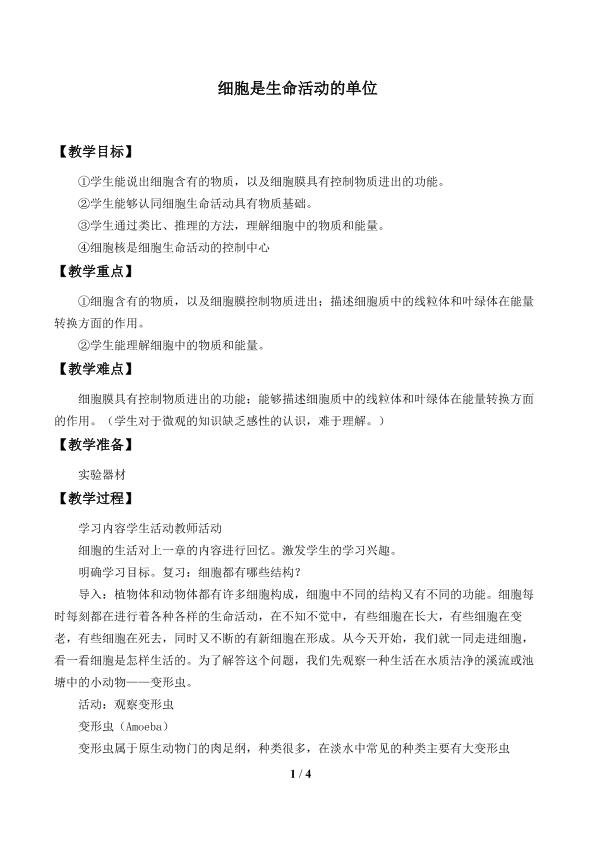 细胞是生命活动的单位

【教学目标】

①学生能说出细胞含有的物质，以及细胞膜具有控制物质进出的功能。

②学生能够认同细胞生命活动具有物质基础。

③学生通过类比、推理的方法，理解细胞中的物质和能量。

④细胞核是细胞生命活动的控制中心

【教学重点】

①细胞含有的物质，以及细胞膜控制物质进出；描述细胞质中的线粒体和叶绿体在能量转换方面的作用。

②学生能理解细胞中的物质和能量。

【教学难点】

细胞膜具有控制物质进出的功能；能够描述细胞质中的线粒体和叶绿体在能量转换方面的作用。（学生对于微观的知识缺乏感性的认识，难于理解。）

【教学准备】

实验器材

【教学过程】

学习内容学生活动教师活动

细胞的生活对上一章的内容进行回忆。激发学生的学习兴趣。

明确学习目标。复习：细胞都有哪些结构？

导入：植物体和动物体都有许多细胞构成，细胞中不同的结构又有不同的功能。细胞每时每刻都在进行着各种各样的生命活动，在不知不觉中，有些细胞在长大，有些细胞在变老，有些细胞在死去，同时又不断的有新细胞在形成。从今天开始，我们就一同走进细胞，看一看细胞是怎样生活的。为了解答这个问题，我们先观察一种生活在水质洁净的溪流或池塘中的小动物——变形虫。

活动：观察变形虫

变形虫（Amoeba）

变形虫属于原生动物门的肉足纲，种类很多，在淡水中常见的种类主要有大变形虫

1 / 4